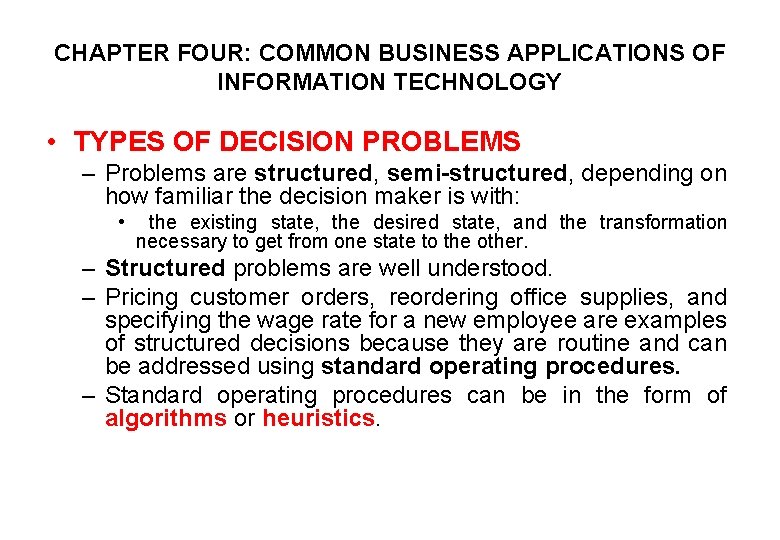 CHAPTER FOUR: COMMON BUSINESS APPLICATIONS OF INFORMATION TECHNOLOGY

• TYPES OF DECISION PROBLEMS

– Problems are structured, semi-structured, depending on how familiar the decision maker is with:

• the existing state, the desired state, and the transformation necessary to get from one state to the other.

– Structured problems are well understood.

– Pricing customer orders, reordering office supplies, and specifying the wage rate for a new employee are examples of structured decisions because they are routine and can be addressed using standard operating procedures.

– Standard operating procedures can be in the form of algorithms or heuristics.